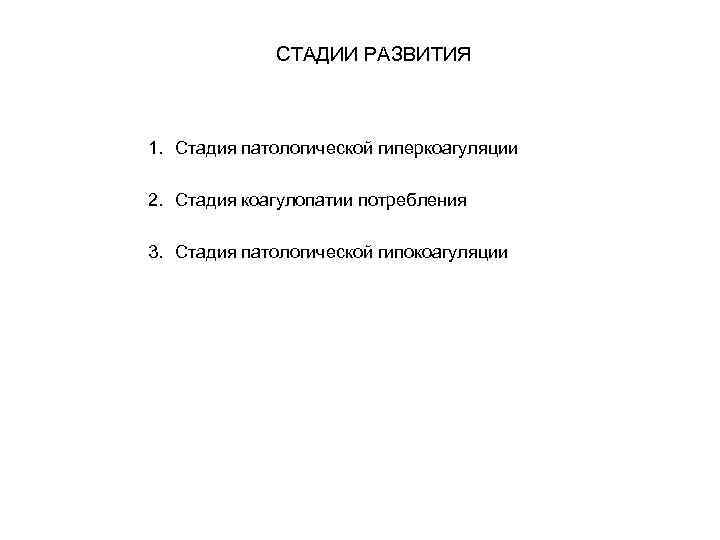 СТАДИИ РАЗВИТИЯ

1. Стадия патологической гиперкоагуляции

2. Стадия коагулопатии потребления

3. Стадия патологической гипокоагуляции